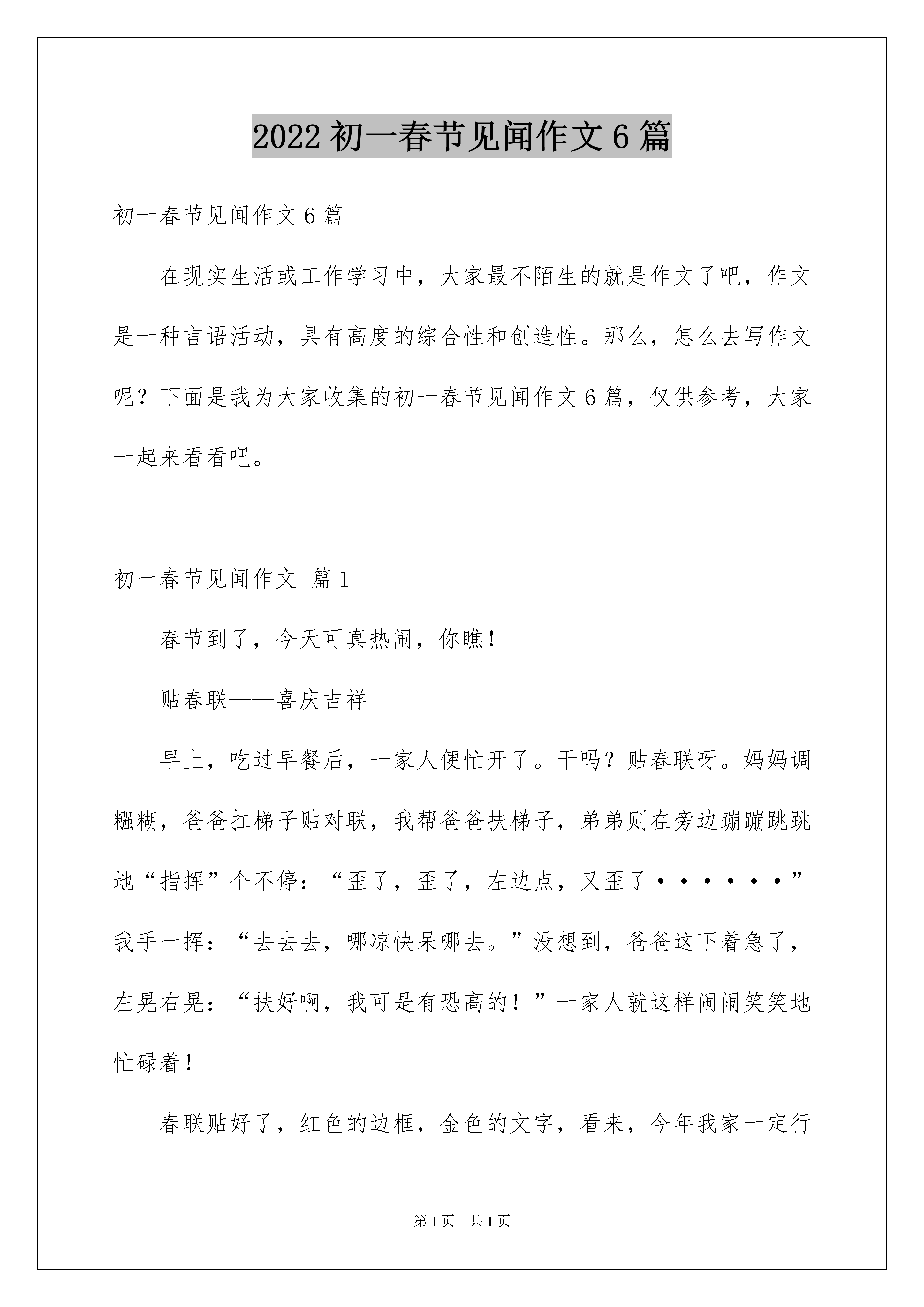 2022初一春节见闻作文6篇

初一春节见闻作文6篇

在现实生活或工作学习中，大家最不陌生的就是作文了吧，作文是一种言语活动，具有高度的综合性和创造性。那么，怎么去写作文呢？下面是我为大家收集的初一春节见闻作文6篇，仅供参考，大家一起来看看吧。

初一春节见闻作文 篇1

春节到了，今天可真热闹，你瞧！

贴春联——喜庆吉祥

早上，吃过早餐后，一家人便忙开了。干吗？贴春联呀。妈妈调糨糊，爸爸扛梯子贴对联，我帮爸爸扶梯子，弟弟则在旁边蹦蹦跳跳地“指挥”个不停：“歪了，歪了，左边点，又歪了······”我手一挥：“去去去，哪凉快呆哪去。”没想到，爸爸这下着急了，左晃右晃：“扶好啊，我可是有恐高的！”一家人就这样闹闹笑笑地忙碌着！

春联贴好了，红色的边框，金色的文字，看来，今年我家一定行

第1页 共1页